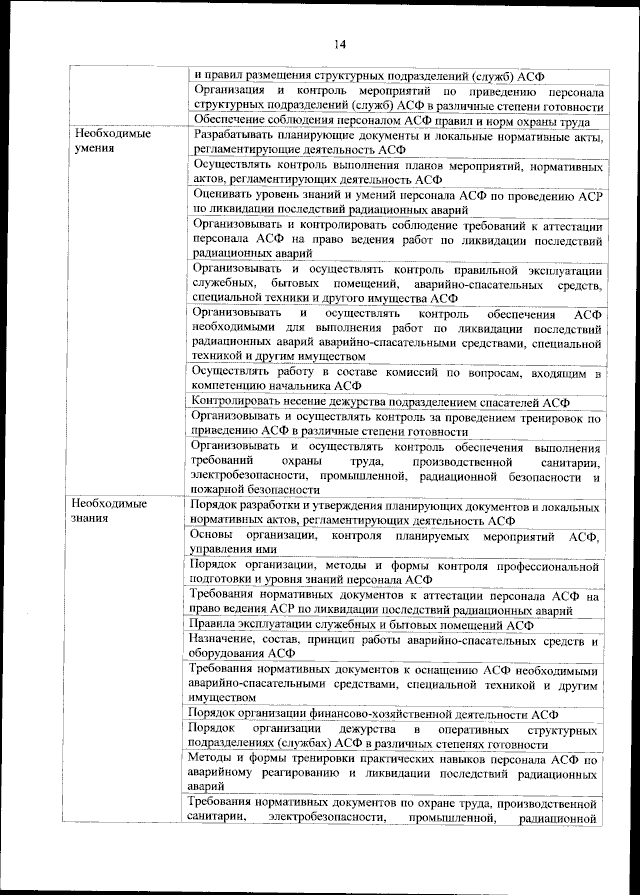 14

| | |
|---|---|
| | и правил размещения структурных подразделений (служб) АСФ |
| | Организация и контроль мероприятий по приведению персонала структурных подразделений (служб) АСФ в различные степени готовности |
| | Обеспечение соблюдения персоналом АСФ правил и норм охраны труда |
| Необходимые умения | Разрабатывать планирующие документы и локальные нормативные акты, регламентирующие деятельность АСФ |
| | Осуществлять контроль выполнения планов мероприятий, нормативных актов, регламентирующих деятельность АСФ |
| | Оценивать уровень знаний и умений персонала АСФ по проведению АСР по ликвидации последствий радиационных аварий |
| | Организовывать и контролировать соблюдение требований к аттестации персонала АСФ на право ведения работ по ликвидации последствий радиационных аварий |
| | Организовывать и осуществлять контроль правильной эксплуатации служебных, бытовых помещений, аварийно-спасательных средств, специальной техники и другого имущества АСФ |
| | Организовывать и осуществлять контроль обеспечения АСФ необходимыми для выполнения работ по ликвидации последствий радиационных аварий аварийно-спасательными средствами, специальной техникой и другим имуществом |
| | Осуществлять работу в составе комиссий по вопросам, входящим в компетенцию начальника АСФ |
| | Контролировать несение дежурства подразделением спасателей АСФ |
| | Организовывать и осуществлять контроль за проведением тренировок по приведению АСФ в различные степени готовности |
| | Организовывать и осуществлять контроль обеспечения выполнения требований охраны труда, производственной санитарии, электробезопасности, промышленной, радиационной безопасности и пожарной безопасности |
| Необходимые знания | Порядок разработки и утверждения планирующих документов и локальных нормативных актов, регламентирующих деятельность АСФ |
| | Основы организации, контроля планируемых мероприятий АСФ, управления ими |
| | Порядок организации, методы и формы контроля профессиональной подготовки и уровня знаний персонала АСФ |
| | Требования нормативных документов к аттестации персонала АСФ на право ведения АСР по ликвидации последствий радиационных аварий |
| | Правила эксплуатации служебных и бытовых помещений АСФ |
| | Назначение, состав, принцип работы аварийно-спасательных средств и оборудования АСФ |
| | Требования нормативных документов к оснащению АСФ необходимыми аварийно-спасательными средствами, специальной техникой и другим имуществом |
| | Порядок организации финансово-хозяйственной деятельности АСФ |
| | Порядок организации дежурства в оперативных структурных подразделениях (службах) АСФ в различных степенях готовности |
| | Методы и формы тренировки практических навыков персонала АСФ по аварийному реагированию и ликвидации последствий радиационных аварий |
| | Требования нормативных документов по охране труда, производственной санитарии, электробезопасности, промышленной, радиационной |